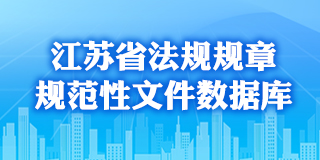 江苏省法规规章
规范性文件数据库